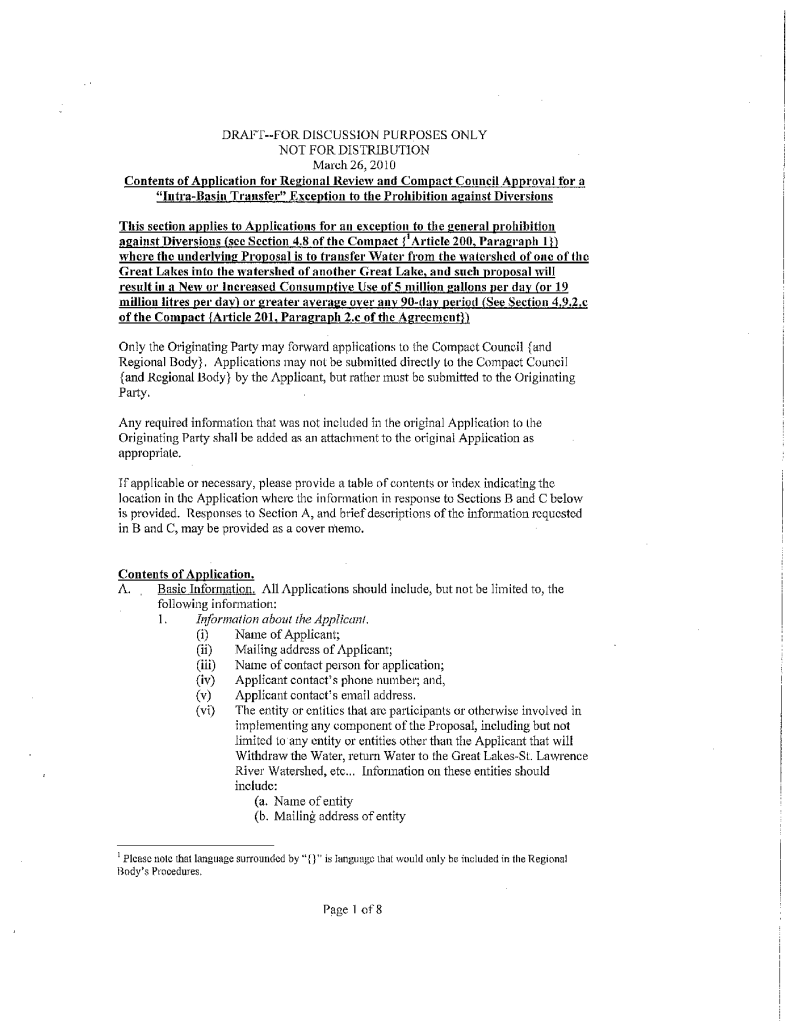 DRAFT--FOR DISCUSSION PURPOSES ONLY
NOT FOR DISTRIBUTION
March 26, 2010
Contents of Application for Regional Review and Compact Council Approval for a "Intra-Basin Transfer" Exception to the Prohibition against Diversions

This section applies to Applications for an exception to the general prohibition against Diversions (see Section 4.8 of the Compact {$^1$Article 200, Paragraph 1}) where the underlying Proposal is to transfer Water from the watershed of one of the Great Lakes into the watershed of another Great Lake, and such proposal will result in a New or Increased Consumptive Use of 5 million gallons per day (or 19 million litres per day) or greater average over any 90-day period (See Section 4.9.2.c of the Compact {Article 201, Paragraph 2.c of the Agreement})

Only the Originating Party may forward applications to the Compact Council {and Regional Body}. Applications may not be submitted directly to the Compact Council {and Regional Body} by the Applicant, but rather must be submitted to the Originating Party.

Any required information that was not included in the original Application to the Originating Party shall be added as an attachment to the original Application as appropriate.

If applicable or necessary, please provide a table of contents or index indicating the location in the Application where the information in response to Sections B and C below is provided. Responses to Section A, and brief descriptions of the information requested in B and C, may be provided as a cover memo.

Contents of Application.
A. Basic Information. All Applications should include, but not be limited to, the following information:
1. Information about the Applicant.
(i) Name of Applicant;
(ii) Mailing address of Applicant;
(iii) Name of contact person for application;
(iv) Applicant contact's phone number; and,
(v) Applicant contact's email address.
(vi) The entity or entities that are participants or otherwise involved in implementing any component of the Proposal, including but not limited to any entity or entities other than the Applicant that will Withdraw the Water, return Water to the Great Lakes-St. Lawrence River Watershed, etc... Information on these entities should include:
(a. Name of entity
(b. Mailing address of entity

$^1$ Please note that language surrounded by "{}" is language that would only be included in the Regional Body's Procedures.

Page 1 of 8